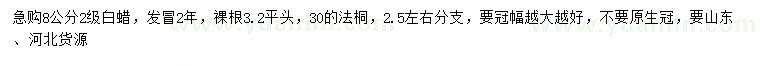 急购8公分2级白蜡，发冒2年，裸根3.2平头，30的法桐，2.5左右分支，要冠幅越大越好，不要原生冠，要山东、河北货源